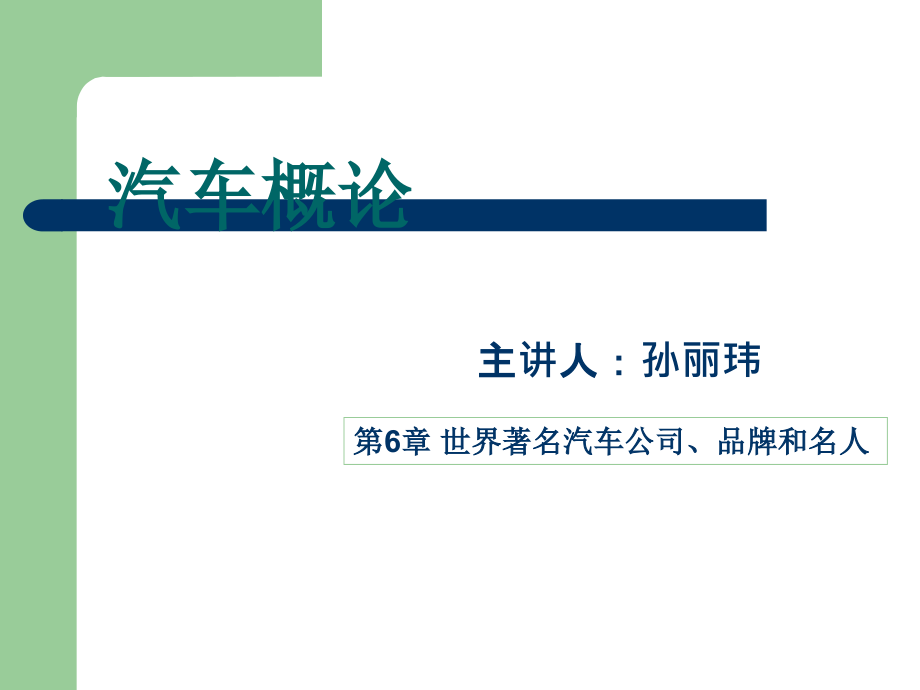 汽车概论

主讲人：孙丽玮

第6章 世界著名汽车公司、品牌和名人